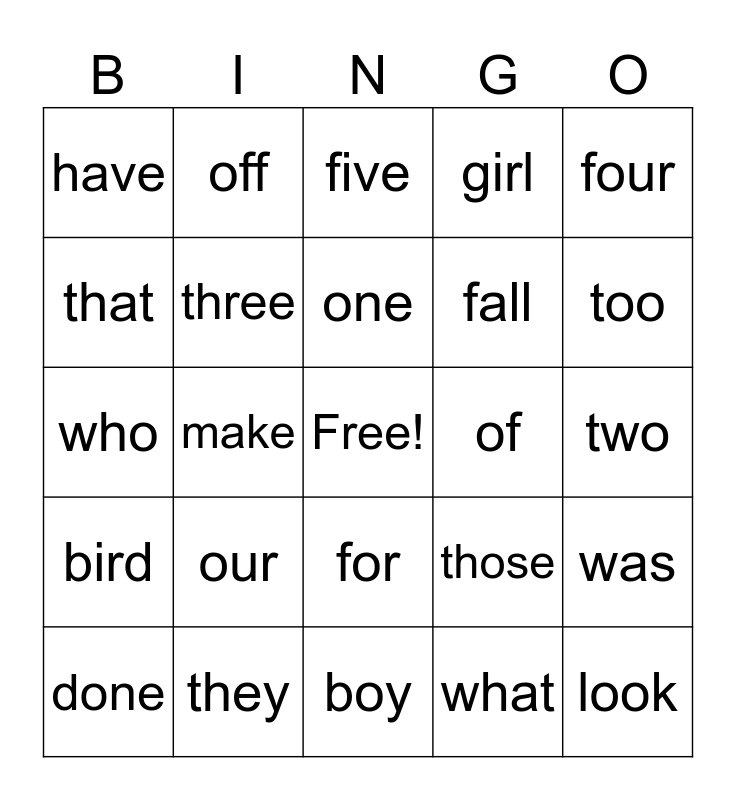 | B | I | N | G | O |
|---|---|---|---|---|
| have | off | five | girl | four |
| that | three | one | fall | too |
| who | make | Free! | of | two |
| bird | our | for | those | was |
| done | they | boy | what | look |